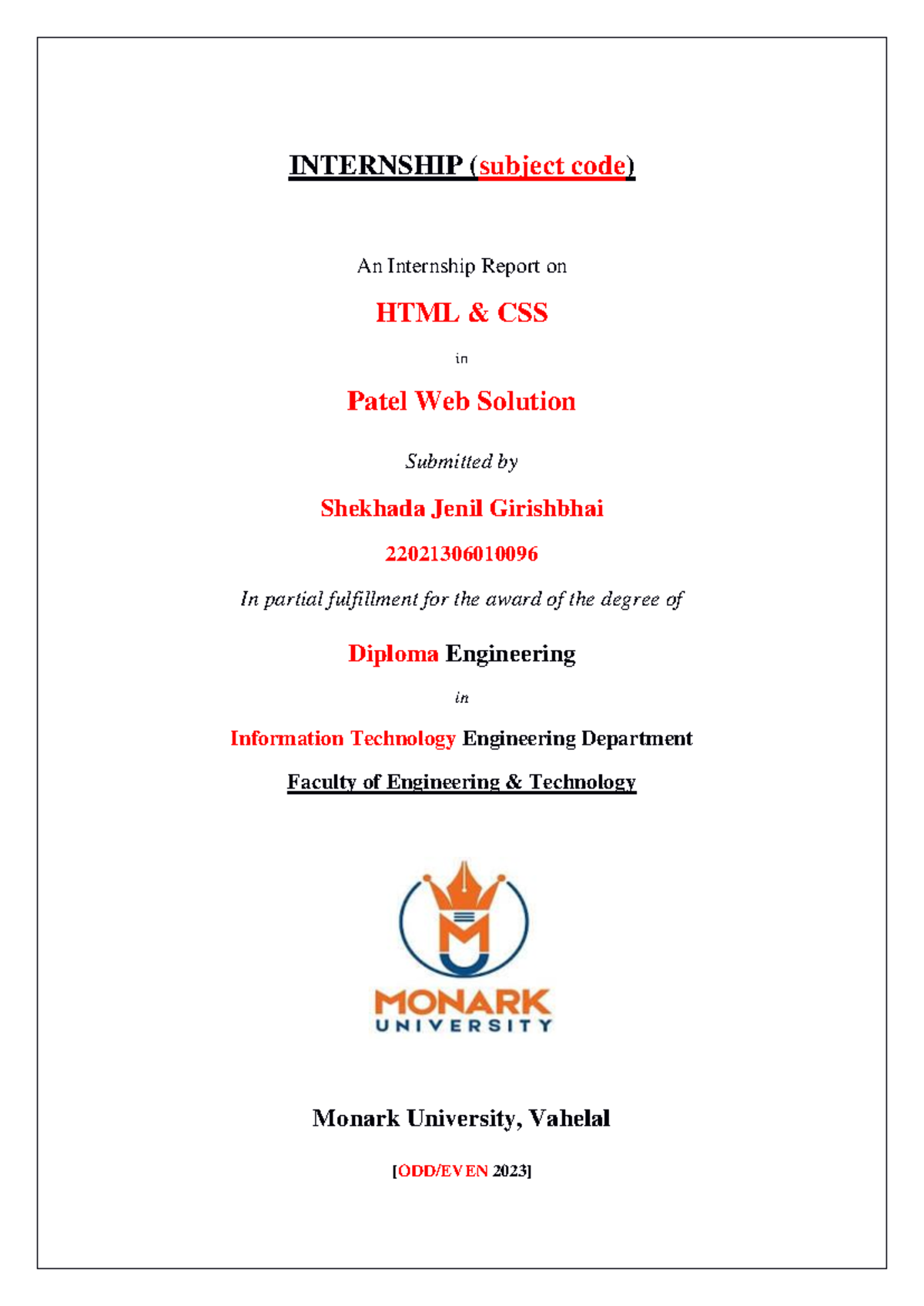 INTERNSHIP (subject code)

An Internship Report on

HTML & CSS

in

Patel Web Solution

Submitted by

Shekhada Jenil Girishbhai

22021306010096

In partial fulfillment for the award of the degree of

Diploma Engineering

in

Information Technology Engineering Department

Faculty of Engineering & Technology

MONARK UNIVERSITY

Monark University, Vahelal

[ODD/EVEN 2023]